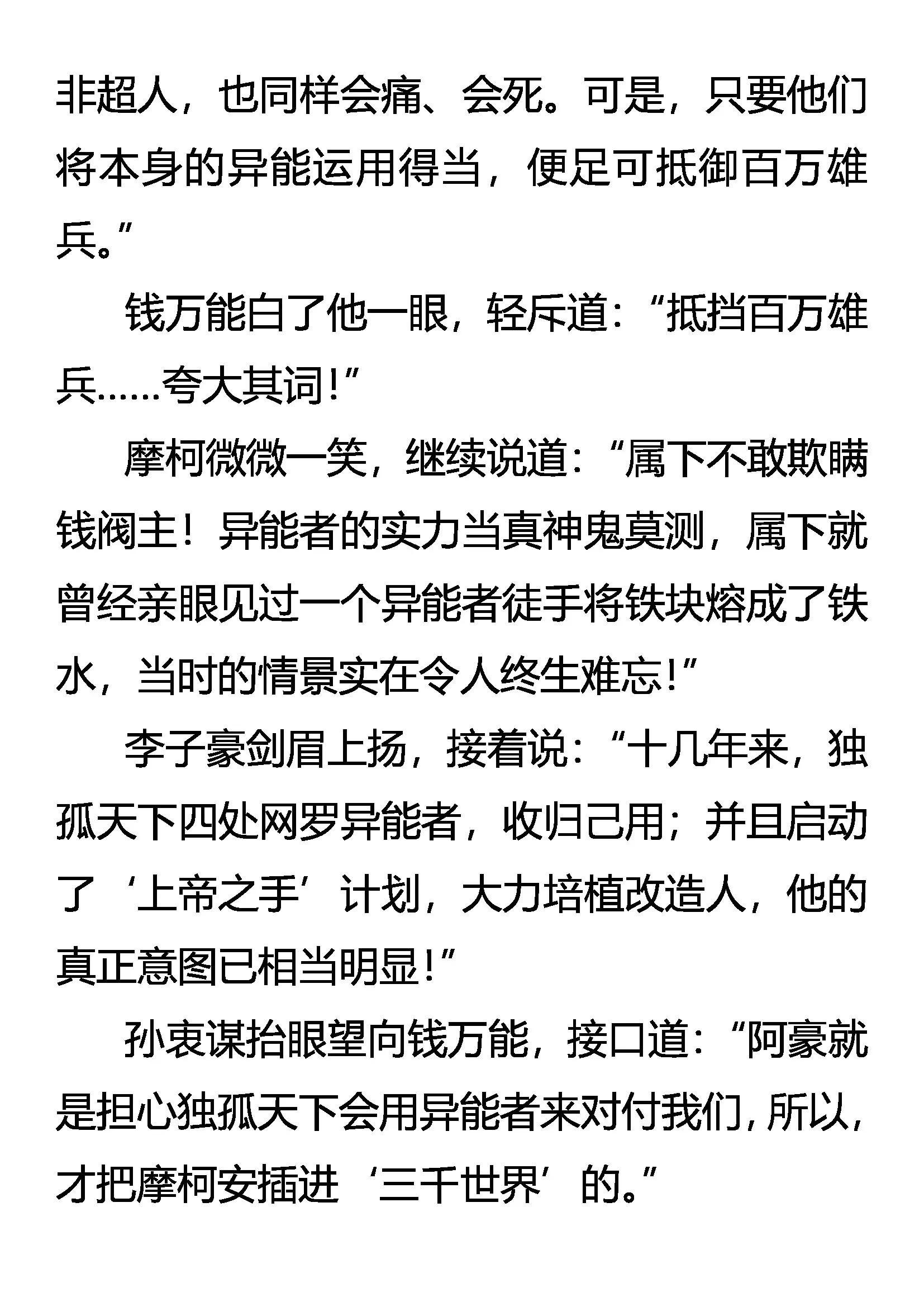 非超人，也同样会痛、会死。可是，只要他们将本身的异能运用得当，便足可抵御百万雄兵。”

钱万能白了他一眼，轻斥道：“抵挡百万雄兵……夸大其词！”

摩柯微微一笑，继续说道：“属下不敢欺瞒钱阀主！异能者的实力当真神鬼莫测，属下就曾经亲眼见过一个异能者徒手将铁块熔成了铁水，当时的情景实在令人终生难忘！”

李子豪剑眉上扬，接着说：“十几年来，独孤天下四处网罗异能者，收归己用；并且启动了‘上帝之手’计划，大力培植改造人，他的真正意图已相当明显！”

孙衷谋抬眼望向钱万能，接口道：“阿豪就是担心独孤天下会用异能者来对付我们，所以，才把摩柯安插进‘三千世界’的。”